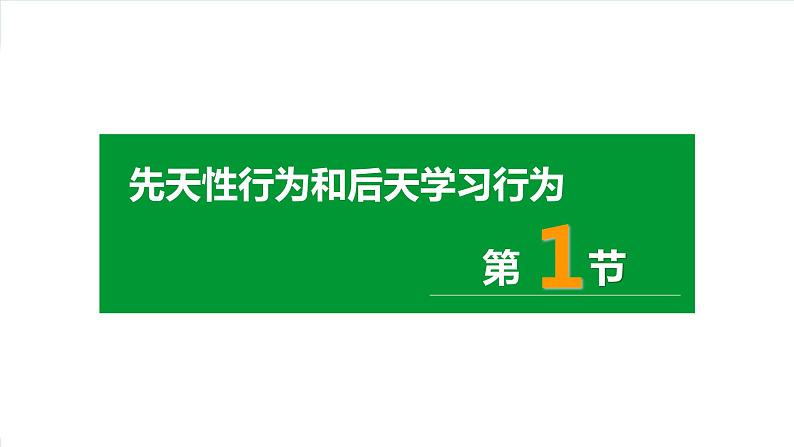 先天性行为和后天学习行为

第 1 节